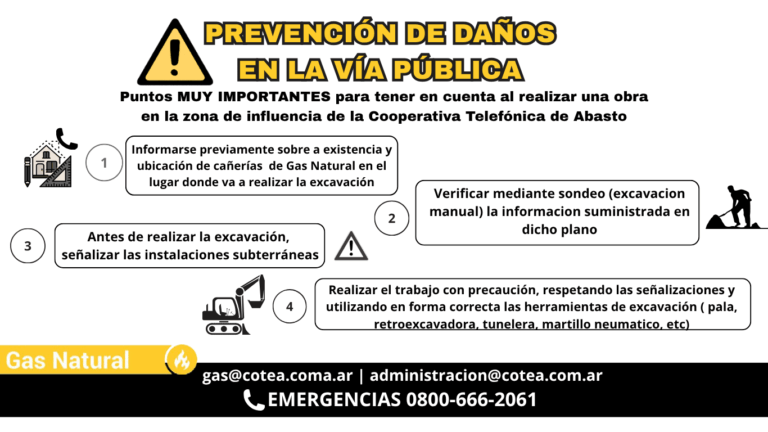 PREVENCIÓN DE DAÑOS EN LA VÍA PÚBLICA

Puntos MUY IMPORTANTES para tener en cuenta al realizar una obra en la zona de influencia de la Cooperativa Telefónica de Abasto

1

Informarse previamente sobre a existencia y ubicación de cañerías de Gas Natural en el lugar donde va a realizar la excavación

2

Verificar mediante sondeo (excavacion manual) la informacion suministrada en dicho plano

3

Antes de realizar la excavación, señalizar las instalaciones subterráneas

4

Realizar el trabajo con precaución, respetando las señalizaciones y utilizando en forma correcta las herramientas de excavación ( pala, retroexcavadora, tunelera, martillo neumatico, etc)

Gas Natural

gas@cotea.coma.ar | administracion@cotea.com.ar

EMERGENCIAS 0800-666-2061